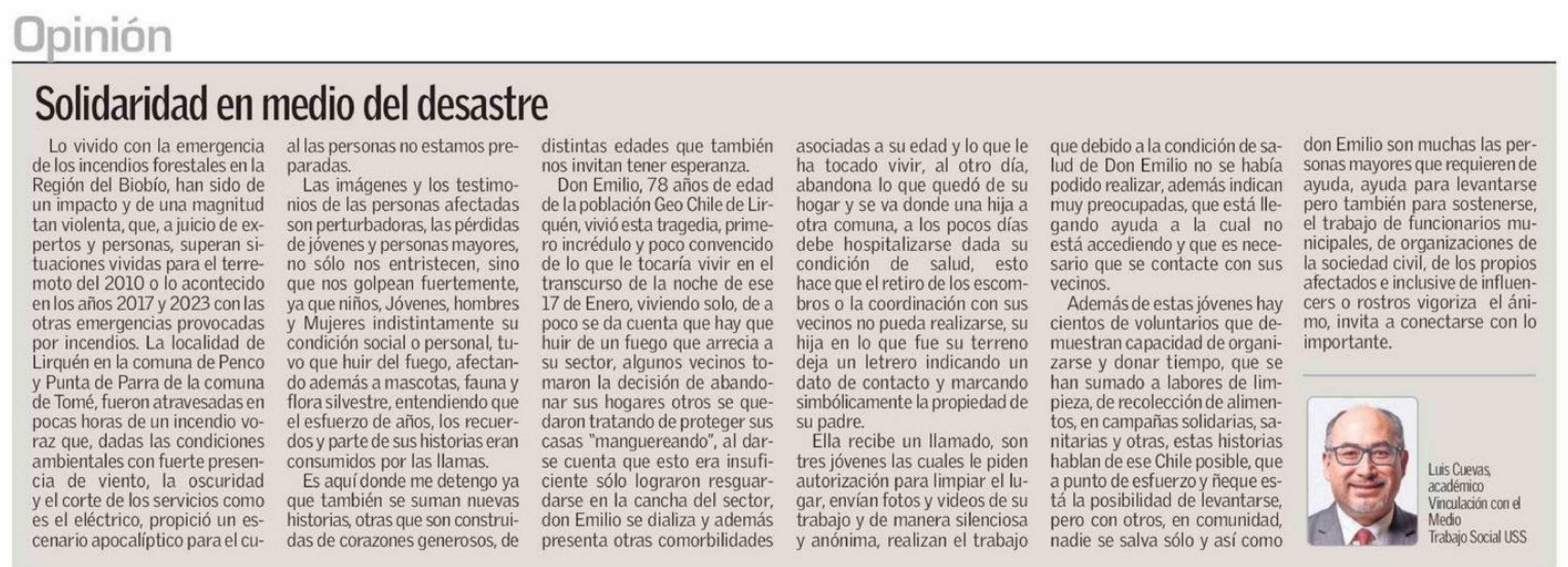 Opinión

Solidaridad en medio del desastre

Lo vivido con la emergencia de los incendios forestales en la Región del Biobío, han sido de un impacto y de una magnitud tan violenta, que, a juicio de expertos y personas, superan situaciones vividas para el terremoto del 2010 o lo acontecido en los años 2017 y 2023 con las otras emergencias provocadas por incendios. La localidad de Lirquén en la comuna de Penco y Punta de Parra de la comuna de Tomé, fueron atravesadas en pocas horas de un incendio voraz que, dadas las condiciones ambientales con fuerte presencia de viento, la oscuridad y el corte de los servicios como es el eléctrico, propició un escenario apocalíptico para el cual las personas no estamos preparadas.

Las imágenes y los testimonios de las personas afectadas son perturbadoras, las pérdidas de jóvenes y personas mayores, no sólo nos entristecen, sino que nos golpean fuertemente, ya que niños, Jóvenes, hombres y Mujeres indistintamente su condición social o personal, tuvo que huir del fuego, afectando además a mascotas, fauna y flora silvestre, entendiendo que el esfuerzo de años, los recuerdos y parte de sus historias eran consumidos por las llamas.

Es aquí donde me detengo ya que también se suman nuevas historias, otras que son construidas de corazones generosos, de distintas edades que también nos invitan tener esperanza.

Don Emilio, 78 años de edad de la población Geo Chile de Lirquén, vivió esta tragedia, primero incrédulo y poco convencido de lo que le tocaría vivir en el transcurso de la noche de ese 17 de Enero, viviendo solo, de a poco se da cuenta que hay que huir de un fuego que arrecia a su sector, algunos vecinos tomaron la decisión de abandonar sus hogares otros se quedaron tratando de proteger sus casas "manguereando", al darse cuenta que esto era insuficiente sólo lograron resguardarse en la cancha del sector, don Emilio se dializa y además presenta otras comorbilidades asociadas a su edad y lo que le ha tocado vivir, al otro día, abandona lo que quedó de su hogar y se va donde una hija a otra comuna, a los pocos días debe hospitalizarse dada su condición de salud, esto hace que el retiro de los escombros o la coordinación con sus vecinos no pueda realizarse, su hija en lo que fue su terreno deja un letrero indicando un dato de contacto y marcando simbólicamente la propiedad de su padre.

Ella recibe un llamado, son tres jóvenes las cuales le piden autorización para limpiar el lugar, envían fotos y videos de su trabajo y de manera silenciosa y anónima, realizan el trabajo que debido a la condición de salud de Don Emilio no se había podido realizar, además indican muy preocupadas, que está llegando ayuda a la cual no está accediendo y que es necesario que se contacte con sus vecinos.

Además de estas jóvenes hay cientos de voluntarios que demuestran capacidad de organizarse y donar tiempo, que se han sumado a labores de limpieza, de recolección de alimentos, en campañas solidarias, sanitarias y otras, estas historias hablan de ese Chile posible, que a punto de esfuerzo y ñeque está la posibilidad de levantarse, pero con otros, en comunidad, nadie se salva sólo y así como don Emilio son muchas las personas mayores que requieren de ayuda, ayuda para levantarse pero también para sostenerse, el trabajo de funcionarios municipales, de organizaciones de la sociedad civil, de los propios afectados e inclusive de influencers o rostros vigoriza el ánimo, invita a conectarse con lo importante.

Luis Cuevas, académico Vinculación con el Medio Trabajo Social USS